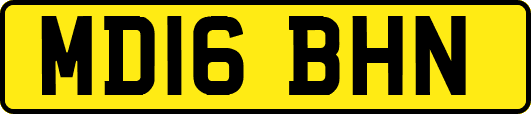 MD16 BHN